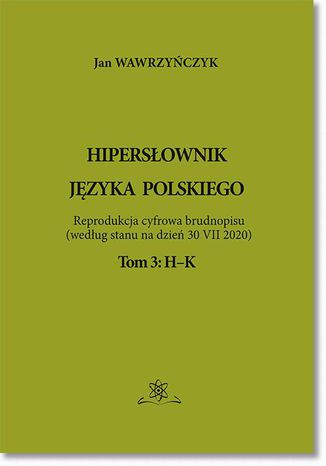 Jan WAWRZYŃCZYK

HIPERSŁOWNIK JĘZYKA POLSKIEGO

Reprodukcja cyfrowa brudnopisu (według stanu na dzień 30 VII 2020)

Tom 3: H–K